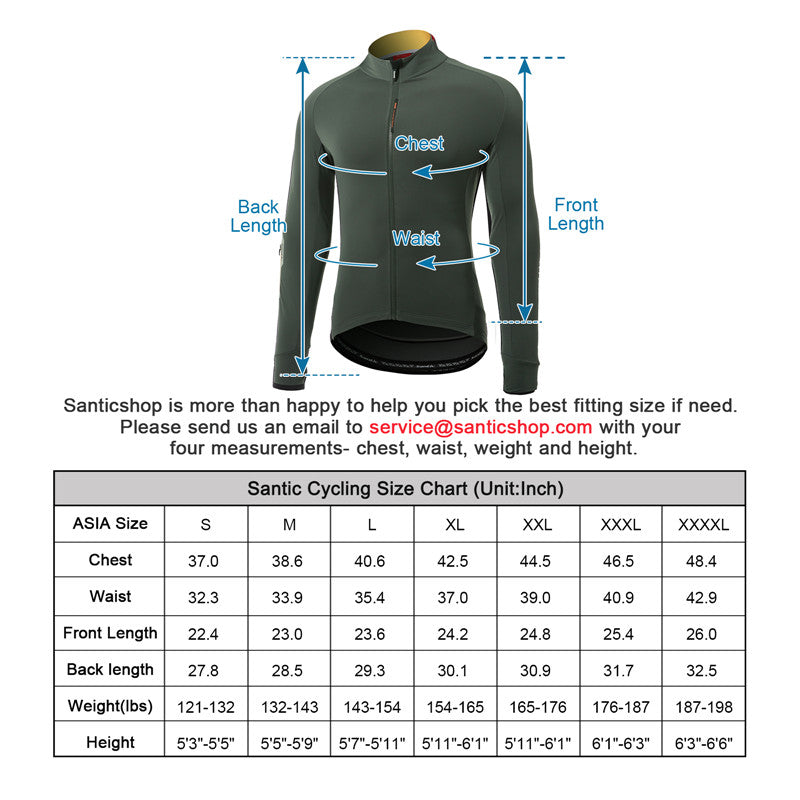 Chest

Back Length

Front Length

Waist

Santicshop is more than happy to help you pick the best fitting size if need. Please send us an email to service@santicshop.com with your four measurements- chest, waist, weight and height.

Santic Cycling Size Chart (Unit:Inch)

| ASIA Size | S | M | L | XL | XXL | XXXL | XXXXL |
|---|---|---|---|---|---|---|---|
| Chest | 37.0 | 38.6 | 40.6 | 42.5 | 44.5 | 46.5 | 48.4 |
| Waist | 32.3 | 33.9 | 35.4 | 37.0 | 39.0 | 40.9 | 42.9 |
| Front Length | 22.4 | 23.0 | 23.6 | 24.2 | 24.8 | 25.4 | 26.0 |
| Back length | 27.8 | 28.5 | 29.3 | 30.1 | 30.9 | 31.7 | 32.5 |
| Weight(lbs) | 121-132 | 132-143 | 143-154 | 154-165 | 165-176 | 176-187 | 187-198 |
| Height | 5'3"-5'5" | 5'5"-5'9" | 5'7"-5'11" | 5'11"-6'1" | 5'11"-6'1" | 6'1"-6'3" | 6'3"-6'6" |